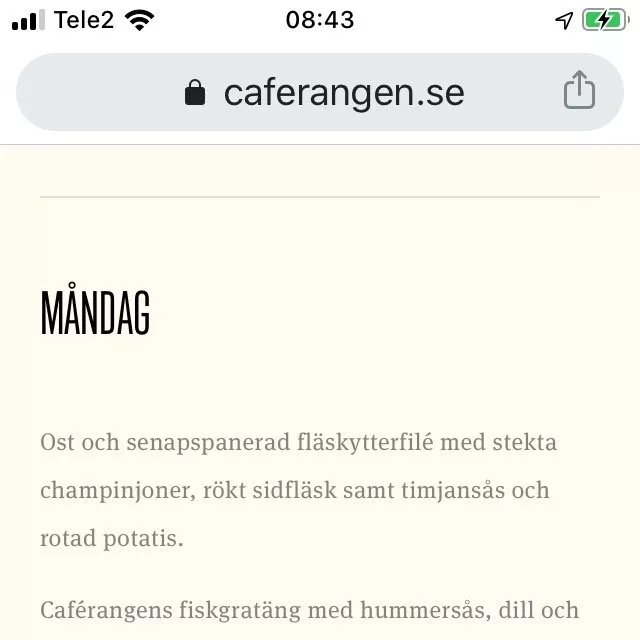 Tele2 08:43

caferangen.se

MÅNDAG

Ost och senapspanerad fläskytterfilé med stekta champinjoner, rökt sidfläsk samt timjansås och rotad potatis.

Caférangens fiskgratäng med hummersås, dill och